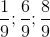 $\frac{1}{9}; \frac{6}{9}; \frac{8}{9}$